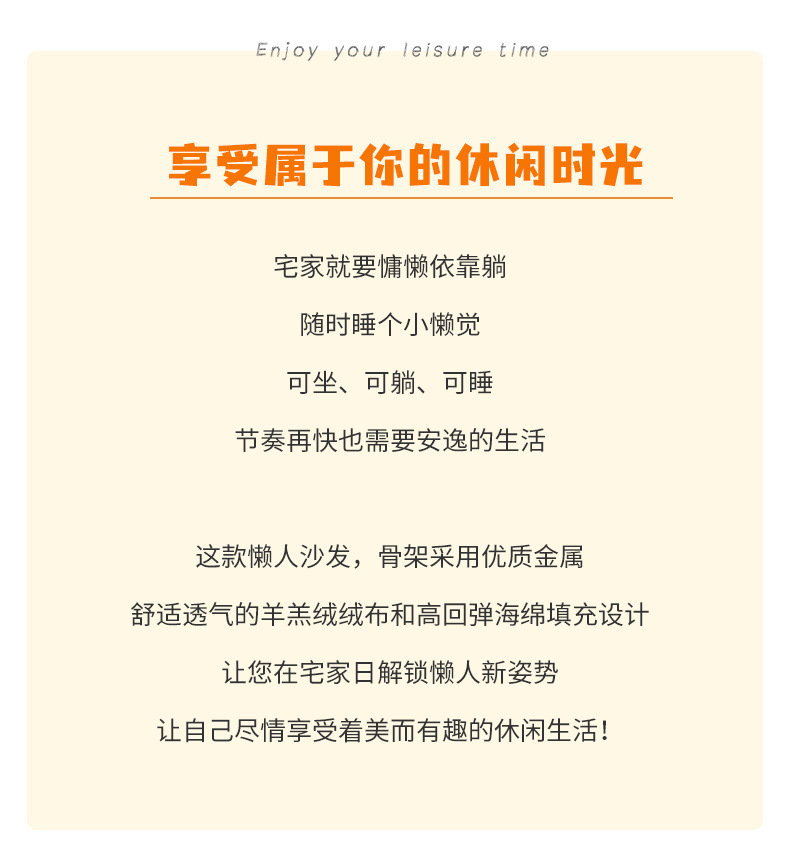 Enjoy your leisure time

享受属于你的休闲时光

宅家就要慵懒依靠躺

随时睡个小懒觉

可坐、可躺、可睡

节奏再快也需要安逸的生活

这款懒人沙发，骨架采用优质金属

舒适透气的羊羔绒绒布和高回弹海绵填充设计

让您在宅家日解锁懒人新姿势

让自己尽情享受着美而有趣的休闲生活！